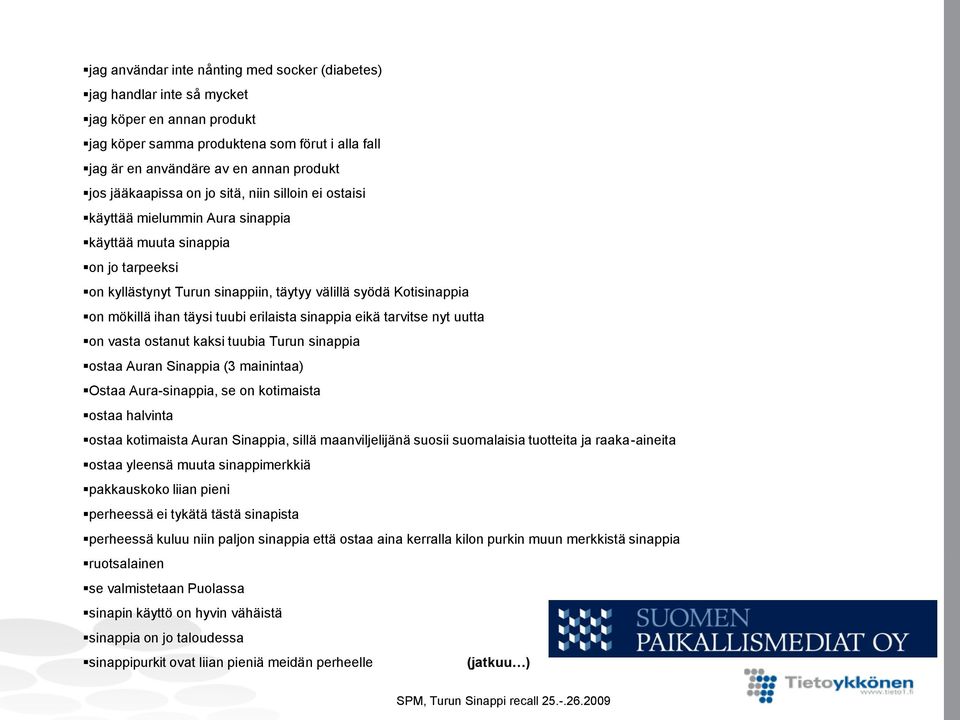 ▪jag användar inte nånting med socker (diabetes)
▪jag handlar inte så mycket
▪jag köper en annan produkt
▪jag köper samma produktena som förut i alla fall
▪jag är en användäre av en annan produkt
▪jos jääkaapissa on jo sitä, niin silloin ei ostaisi
▪käyttää mielummin Aura sinappia
▪käyttää muuta sinappia
▪on jo tarpeeksi
▪on kyllästynyt Turun sinappiin, täytyy välillä syödä Kotisinappia
▪on mökillä ihan täysi tuubi erilaista sinappia eikä tarvitse nyt uutta
▪on vasta ostanut kaksi tuubia Turun sinappia
▪ostaa Auran Sinappia (3 mainintaa)
▪Ostaa Aura-sinappia, se on kotimaista
▪ostaa halvinta
▪ostaa kotimaista Auran Sinappia, sillä maanviljelijänä suosii suomalaisia tuotteita ja raaka-aineita
▪ostaa yleensä muuta sinappimerkkiä
▪pakkauskoko liian pieni
▪perheessä ei tykätä tästä sinapista
▪perheessä kuluu niin paljon sinappia että ostaa aina kerralla kilon purkin muun merkkistä sinappia
▪ruotsalainen
▪se valmistetaan Puolassa
▪sinapin käyttö on hyvin vähäistä
▪sinappia on jo taloudessa
▪sinappipurkit ovat liian pieniä meidän perheelle (jatkuu…)

SUOMEN PAIKALLISMEDIAT OY

Tietoykkönen
www.tieto1.fi

SPM, Turun Sinappi recall 25.-.26.2009